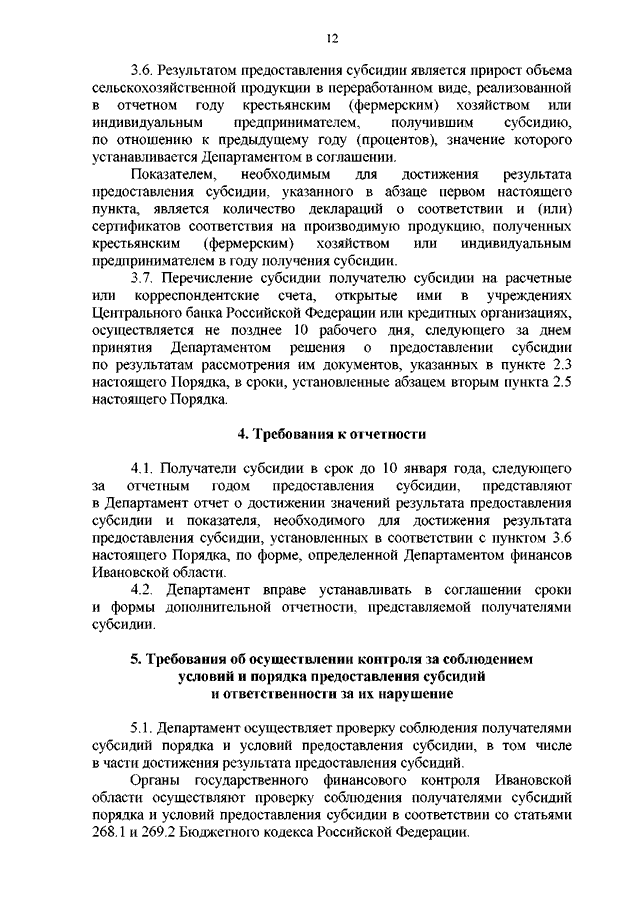 12

3.6. Результатом предоставления субсидии является прирост объема сельскохозяйственной продукции в переработанном виде, реализованной в отчетном году крестьянским (фермерским) хозяйством или индивидуальным предпринимателем, получившим субсидию, по отношению к предыдущему году (процентов), значение которого устанавливается Департаментом в соглашении.

Показателем, необходимым для достижения результата предоставления субсидии, указанного в абзаце первом настоящего пункта, является количество деклараций о соответствии и (или) сертификатов соответствия на производимую продукцию, полученных крестьянским (фермерским) хозяйством или индивидуальным предпринимателем в году получения субсидии.

3.7. Перечисление субсидии получателю субсидии на расчетные или корреспондентские счета, открытые ими в учреждениях Центрального банка Российской Федерации или кредитных организациях, осуществляется не позднее 10 рабочего дня, следующего за днем принятия Департаментом решения о предоставлении субсидии по результатам рассмотрения им документов, указанных в пункте 2.3 настоящего Порядка, в сроки, установленные абзацем вторым пункта 2.5 настоящего Порядка.

4. Требования к отчетности

4.1. Получатели субсидии в срок до 10 января года, следующего за отчетным годом предоставления субсидии, представляют в Департамент отчет о достижении значений результата предоставления субсидии и показателя, необходимого для достижения результата предоставления субсидии, установленных в соответствии с пунктом 3.6 настоящего Порядка, по форме, определенной Департаментом финансов Ивановской области.

4.2. Департамент вправе устанавливать в соглашении сроки и формы дополнительной отчетности, представляемой получателями субсидии.

5. Требования об осуществлении контроля за соблюдением условий и порядка предоставления субсидий и ответственности за их нарушение

5.1. Департамент осуществляет проверку соблюдения получателями субсидий порядка и условий предоставления субсидии, в том числе в части достижения результата предоставления субсидий.

Органы государственного финансового контроля Ивановской области осуществляют проверку соблюдения получателями субсидий порядка и условий предоставления субсидии в соответствии со статьями 268.1 и 269.2 Бюджетного кодекса Российской Федерации.